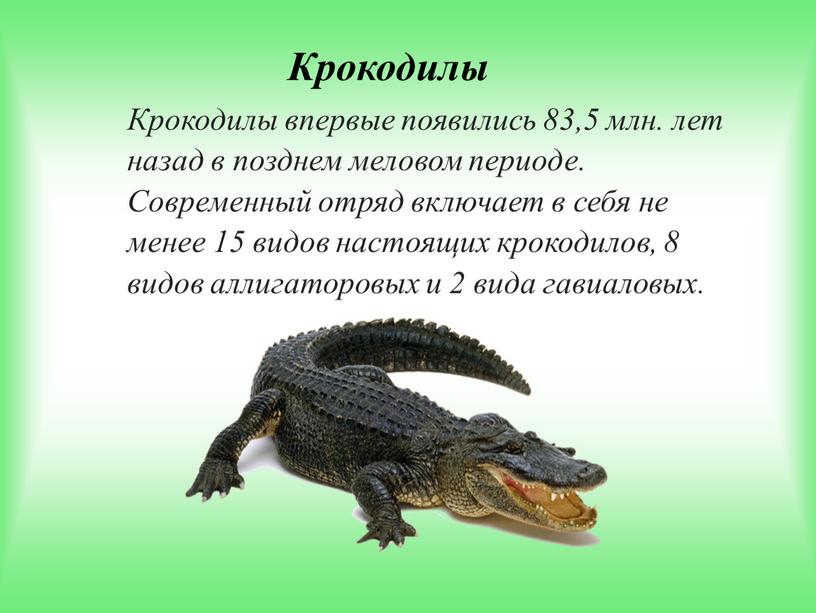 Крокодилы

Крокодилы впервые появились 83,5 млн. лет назад в позднем меловом периоде. Современный отряд включает в себя не менее 15 видов настоящих крокодилов, 8 видов аллигаторовых и 2 вида гавиаловых.